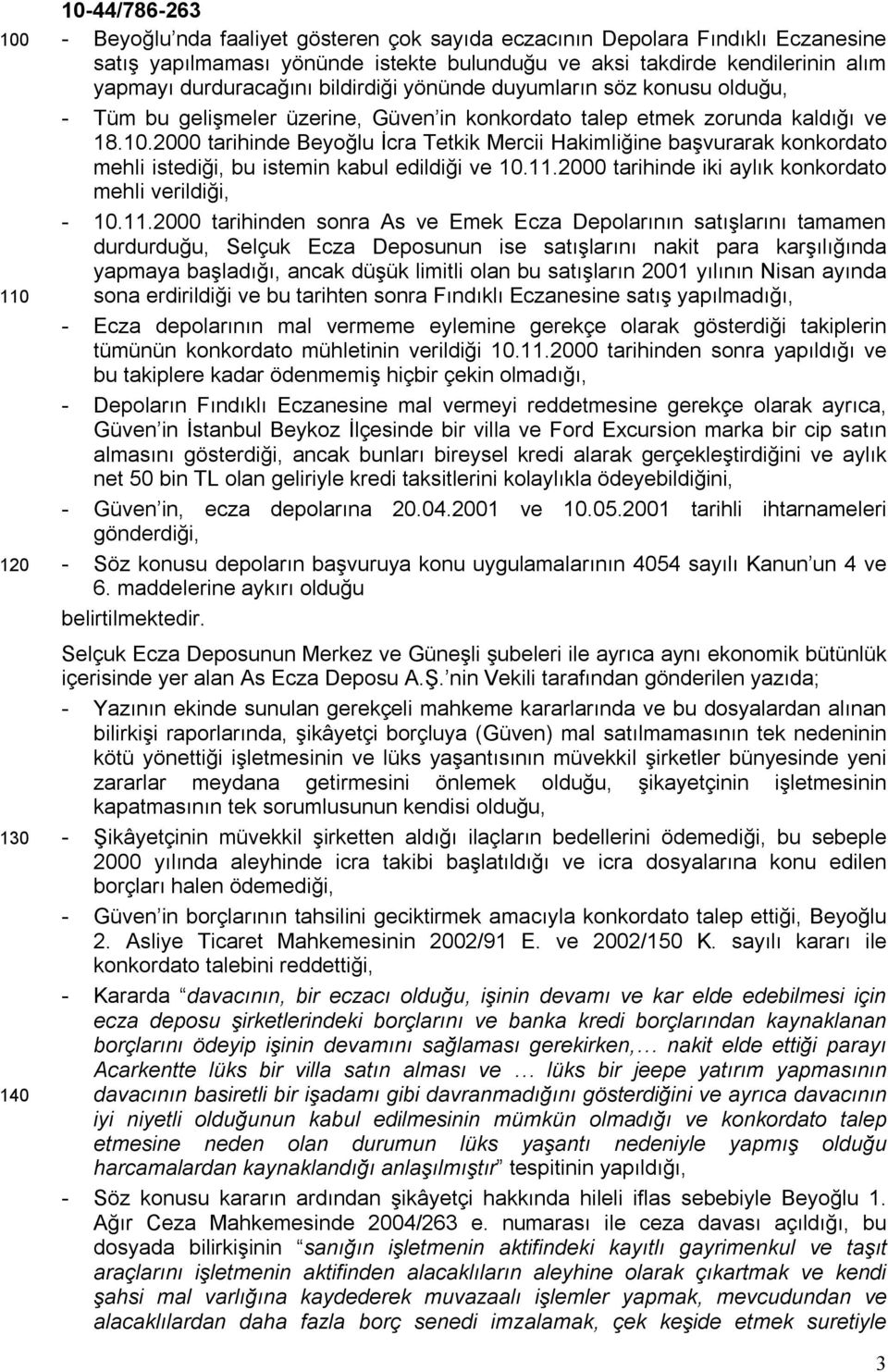 10-44/786-263

100 - Beyoğlu'nda faaliyet gösteren çok sayıda eczacının Depolara Fındıklı Eczanesine satış yapılmaması yönünde istekte bulunduğu ve aksi takdirde kendilerinin alım yapmayı durduracağını bildirdiği yönünde duyumların söz konusu olduğu,

- Tüm bu gelişmeler üzerine, Güven'in konkordato talep etmek zorunda kaldığı ve 18.10.2000 tarihinde Beyoğlu İcra Tetkik Mercii Hakimliğine başvurarak konkordato mehli istediği, bu istemin kabul edildiği ve 10.11.2000 tarihinde iki aylık konkordato mehli verildiği,

- 10.11.2000 tarihinden sonra As ve Emek Ecza Depolarının satışlarını tamamen durdurduğu, Selçuk Ecza Deposunun ise satışlarını nakit para karşılığında yapmaya başladığı, ancak düşük limitli olan bu satışların 2001 yılının Nisan ayında

110 sona erdirildiği ve bu tarihten sonra Fındıklı Eczanesine satış yapılmadığı,

- Ecza depolarının mal vermeme eylemine gerekçe olarak gösterdiği takiplerin tümünün konkordato mühletinin verildiği 10.11.2000 tarihinden sonra yapıldığı ve bu takiplere kadar ödenmemiş hiçbir çekin olmadığı,

- Depoların Fındıklı Eczanesine mal vermeyi reddetmesine gerekçe olarak ayrıca, Güven'in İstanbul Beykoz İlçesinde bir villa ve Ford Excursion marka bir cip satın almasını gösterdiği, ancak bunları bireysel kredi alarak gerçekleştirdiğini ve aylık net 50 bin TL olan geliriyle kredi taksitlerini kolaylıkla ödeyebildiğini,

- Güven'in, ecza depolarına 20.04.2001 ve 10.05.2001 tarihli ihtarnameleri gönderdiği,

120 - Söz konusu depoların başvuruya konu uygulamalarının 4054 sayılı Kanun'un 4 ve 6. maddelerine aykırı olduğu

belirtilmektedir.

Selçuk Ecza Deposunun Merkez ve Güneşli şubeleri ile ayrıca aynı ekonomik bütünlük içerisinde yer alan As Ecza Deposu A.Ş.'nin Vekili tarafından gönderilen yazıda;

- Yazının ekinde sunulan gerekçeli mahkeme kararlarında ve bu dosyalardan alınan bilirkişi raporlarında, şikâyetçi borçluya (Güven) mal satılmamasının tek nedeninin kötü yönettiği işletmesinin ve lüks yaşantısının müvekkil şirketler bünyesinde yeni zararlar meydana getirmesini önlemek olduğu, şikayetçinin işletmesinin kapatmasının tek sorumlusunun kendisi olduğu,

130 - Şikâyetçinin müvekkil şirketten aldığı ilaçların bedellerini ödemediği, bu sebeple 2000 yılında aleyhinde icra takibi başlatıldığı ve icra dosyalarına konu edilen borçları halen ödemediği,

- Güven'in borçlarının tahsilini geciktirmek amacıyla konkordato talep ettiği, Beyoğlu 2. Asliye Ticaret Mahkemesinin 2002/91 E. ve 2002/150 K. sayılı kararı ile konkordato talebini reddettiği,

- Kararda "davacının, bir eczacı olduğu, işinin devamı ve kar elde edebilmesi için ecza deposu şirketlerindeki borçlarını ve banka kredi borçlarından kaynaklanan borçlarını ödeyip işinin devamını sağlaması gerekirken,… nakit elde ettiği parayı Acarkentte lüks bir villa satın alması ve … lüks bir jeepe yatırım yapmasının

140 davacının basiretli bir işadamı gibi davranmadığını gösterdiğini ve ayrıca davacının iyi niyetli olduğunun kabul edilmesinin mümkün olmadığı ve konkordato talep etmesine neden olan durumun lüks yaşantı nedeniyle yapmış olduğu harcamalardan kaynaklandığı anlaşılmıştır" tespitinin yapıldığı,

- Söz konusu kararın ardından şikâyetçi hakkında hileli iflas sebebiyle Beyoğlu 1. Ağır Ceza Mahkemesinde 2004/263 e. numarası ile ceza davası açıldığı, bu dosyada bilirkişinin "sanığın işletmenin aktifindeki kayıtlı gayrimenkul ve taşıt araçlarını işletmenin aktifinden alacaklıların aleyhine olarak çıkartmak ve kendi şahsi mal varlığına kaydederek muvazaalı işlemler yapmak, mevcudundan ve alacaklılardan daha fazla borç senedi imzalamak, çek keşide etmek suretiyle

3